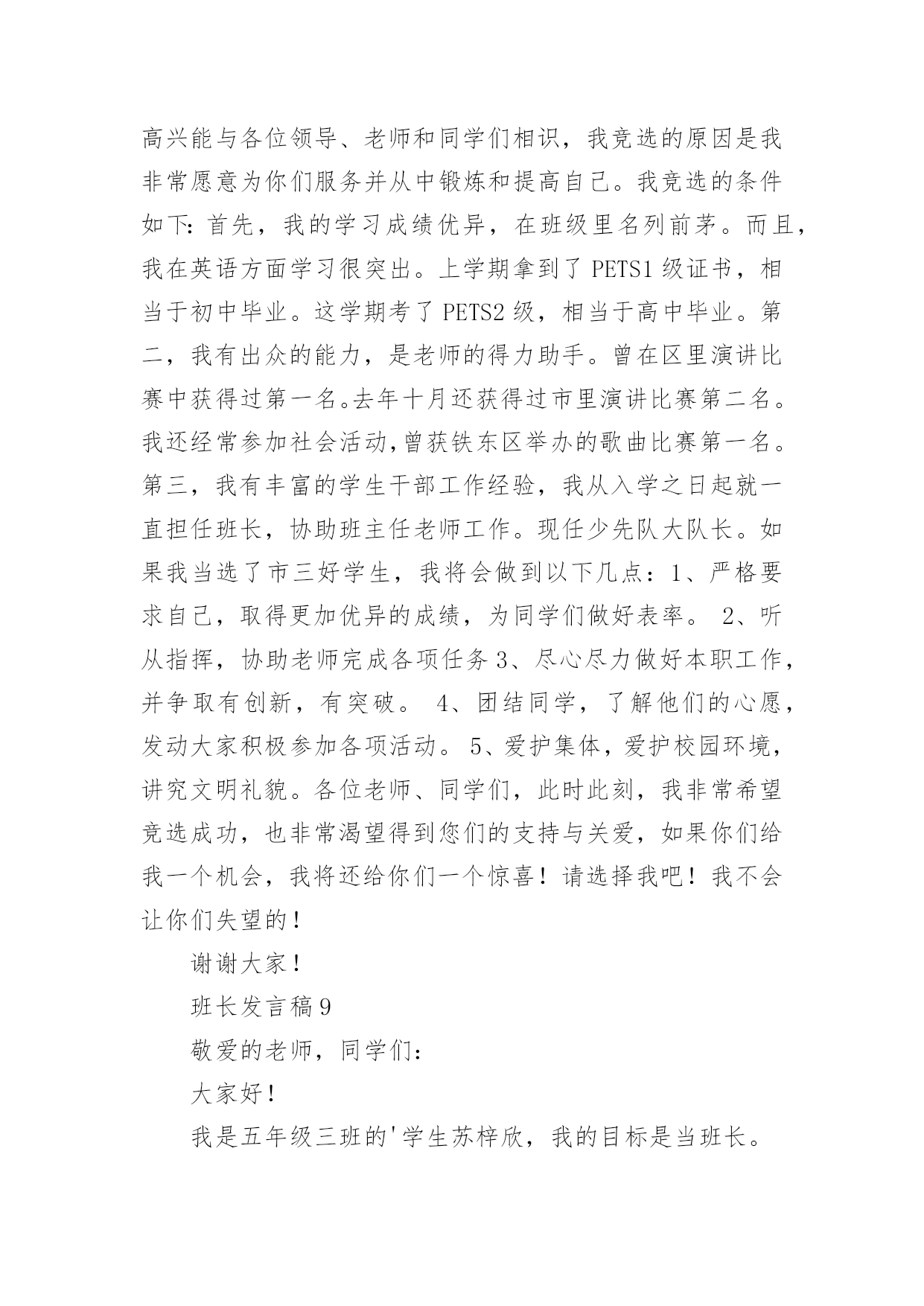 高兴能与各位领导、老师和同学们相识，我竞选的原因是我非常愿意为你们服务并从中锻炼和提高自己。我竞选的条件如下：首先，我的学习成绩优异，在班级里名列前茅。而且，我在英语方面学习很突出。上学期拿到了 PETS1 级证书，相当于初中毕业。这学期考了 PETS2 级，相当于高中毕业。第二，我有出众的能力，是老师的得力助手。曾在区里演讲比赛中获得过第一名。去年十月还获得过市里演讲比赛第二名。我还经常参加社会活动，曾获铁东区举办的歌曲比赛第一名。第三，我有丰富的学生干部工作经验，我从入学之日起就一直担任班长，协助班主任老师工作。现任少先队大队长。如果我当选了市三好学生，我将会做到以下几点：1、严格要求自己，取得更加优异的成绩，为同学们做好表率。 2、听从指挥，协助老师完成各项任务 3、尽心尽力做好本职工作，并争取有创新，有突破。 4、团结同学，了解他们的心愿，发动大家积极参加各项活动。 5、爱护集体，爱护校园环境，讲究文明礼貌。各位老师、同学们，此时此刻，我非常希望竞选成功，也非常渴望得到您们的支持与关爱，如果你们给我一个机会，我将还给你们一个惊喜！请选择我吧！我不会让你们失望的！

谢谢大家！

班长发言稿 9

敬爱的老师，同学们：

大家好！

我是五年级三班的'学生苏梓欣，我的目标是当班长。